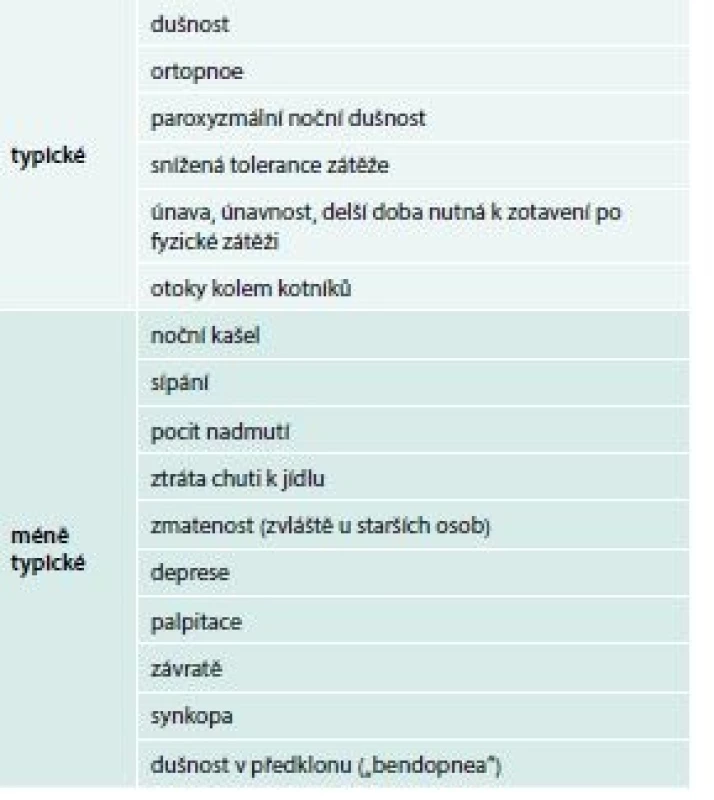 | | |
|---|---|
| typické | dušnost |
| | ortopnoe |
| | paroxyzmální noční dušnost |
| | snížená tolerance zátěže |
| | únava, únavnost, delší doba nutná k zotavení po fyzické zátěži |
| | otoky kolem kotníků |
| méně typické | noční kašel |
| | sípání |
| | pocit nadmutí |
| | ztráta chuti k jídlu |
| | zmatenost (zvláště u starších osob) |
| | deprese |
| | palpitace |
| | závratě |
| | synkopa |
| | dušnost v předklonu („bendopnea") |